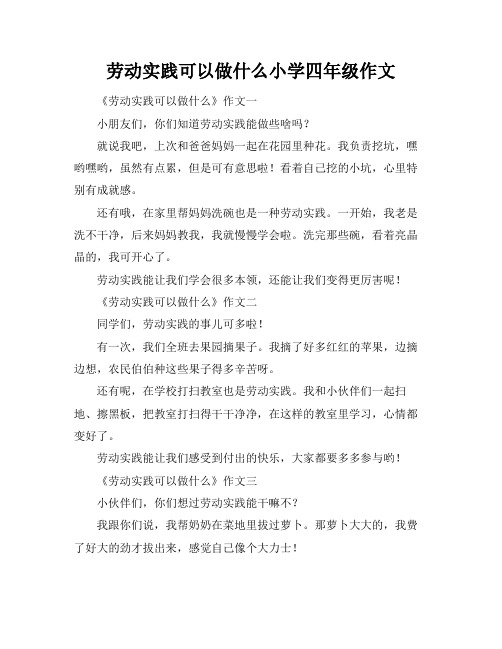 劳动实践可以做什么小学四年级作文

《劳动实践可以做什么》作文一

小朋友们，你们知道劳动实践能做些啥吗？

就说我吧，上次和爸爸妈妈一起在花园里种花。我负责挖坑，嘿哟嘿哟，虽然有点累，但是可有意思啦！看着自己挖的小坑，心里特别有成就感。

还有哦，在家里帮妈妈洗碗也是一种劳动实践。一开始，我老是洗不干净，后来妈妈教我，我就慢慢学会啦。洗完那些碗，看着亮晶晶的，我可开心了。

劳动实践能让我们学会很多本领，还能让我们变得更厉害呢！

《劳动实践可以做什么》作文二

同学们，劳动实践的事儿可多啦！

有一次，我们全班去果园摘果子。我摘了好多红红的苹果，边摘边想，农民伯伯种这些果子得多辛苦呀。

还有呢，在学校打扫教室也是劳动实践。我和小伙伴们一起扫地、擦黑板，把教室打扫得干干净净，在这样的教室里学习，心情都变好了。

劳动实践能让我们感受到付出的快乐，大家都要多多参与哟！

《劳动实践可以做什么》作文三

小伙伴们，你们想过劳动实践能干嘛不？

我跟你们说，我帮奶奶在菜地里拔过萝卜。那萝卜大大的，我费了好大的劲才拔出来，感觉自己像个大力士！